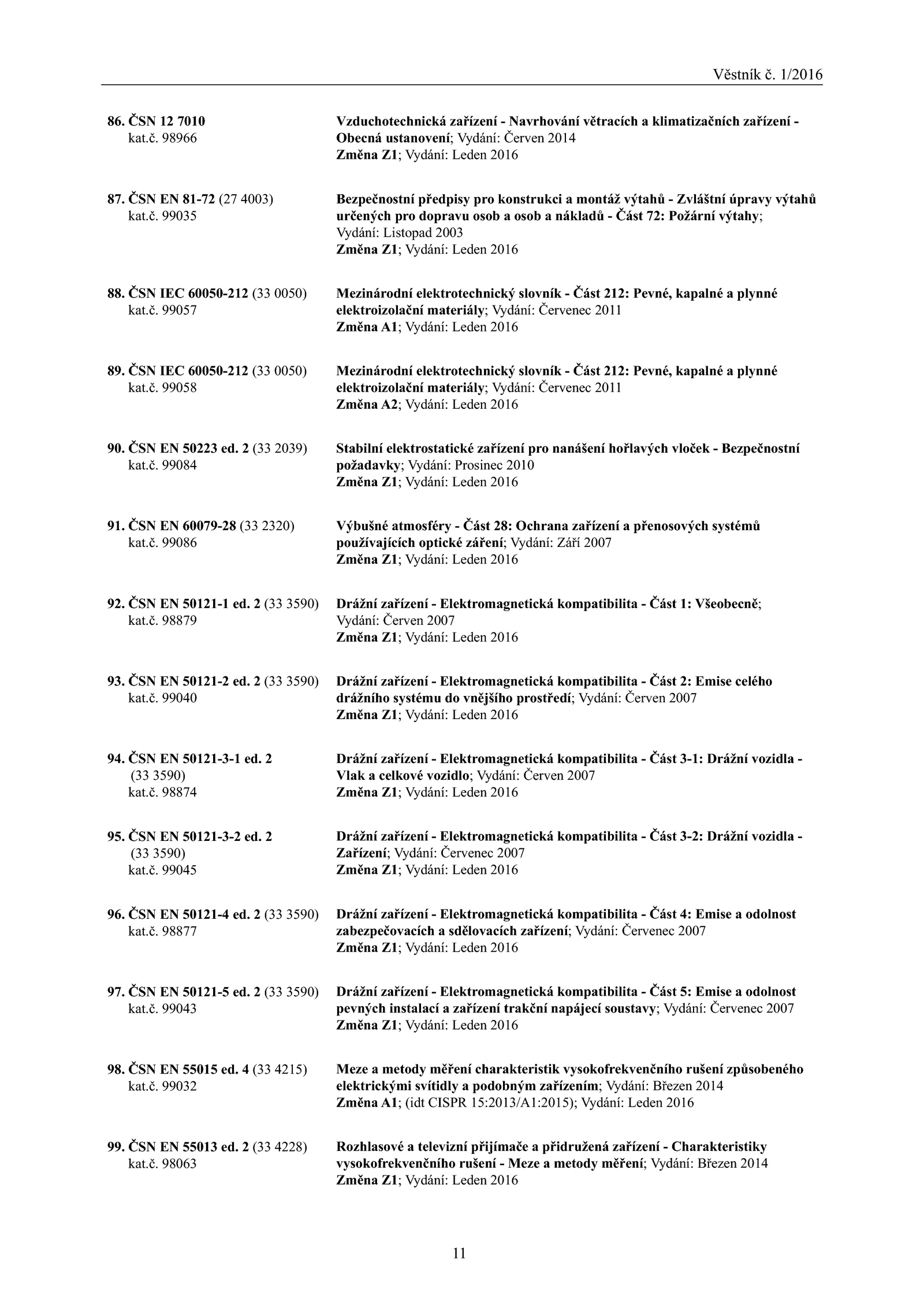 Věstník č. 1/2016

86. ČSN 12 7010
kat.č. 98966

Vzduchotechnická zařízení - Navrhování větracích a klimatizačních zařízení - Obecná ustanovení; Vydání: Červen 2014
Změna Z1; Vydání: Leden 2016

87. ČSN EN 81-72 (27 4003)
kat.č. 99035

Bezpečnostní předpisy pro konstrukci a montáž výtahů - Zvláštní úpravy výtahů určených pro dopravu osob a osob a nákladů - Část 72: Požární výtahy; Vydání: Listopad 2003
Změna Z1; Vydání: Leden 2016

88. ČSN IEC 60050-212 (33 0050)
kat.č. 99057

Mezinárodní elektrotechnický slovník - Část 212: Pevné, kapalné a plynné elektroizolační materiály; Vydání: Červenec 2011
Změna A1; Vydání: Leden 2016

89. ČSN IEC 60050-212 (33 0050)
kat.č. 99058

Mezinárodní elektrotechnický slovník - Část 212: Pevné, kapalné a plynné elektroizolační materiály; Vydání: Červenec 2011
Změna A2; Vydání: Leden 2016

90. ČSN EN 50223 ed. 2 (33 2039)
kat.č. 99084

Stabilní elektrostatické zařízení pro nanášení hořlavých vloček - Bezpečnostní požadavky; Vydání: Prosinec 2010
Změna Z1; Vydání: Leden 2016

91. ČSN EN 60079-28 (33 2320)
kat.č. 99086

Výbušné atmosféry - Část 28: Ochrana zařízení a přenosových systémů používajících optické záření; Vydání: Září 2007
Změna Z1; Vydání: Leden 2016

92. ČSN EN 50121-1 ed. 2 (33 3590)
kat.č. 98879

Drážní zařízení - Elektromagnetická kompatibilita - Část 1: Všeobecně; Vydání: Červen 2007
Změna Z1; Vydání: Leden 2016

93. ČSN EN 50121-2 ed. 2 (33 3590)
kat.č. 99040

Drážní zařízení - Elektromagnetická kompatibilita - Část 2: Emise celého drážního systému do vnějšího prostředí; Vydání: Červen 2007
Změna Z1; Vydání: Leden 2016

94. ČSN EN 50121-3-1 ed. 2 (33 3590)
kat.č. 98874

Drážní zařízení - Elektromagnetická kompatibilita - Část 3-1: Drážní vozidla - Vlak a celkové vozidlo; Vydání: Červen 2007
Změna Z1; Vydání: Leden 2016

95. ČSN EN 50121-3-2 ed. 2 (33 3590)
kat.č. 99045

Drážní zařízení - Elektromagnetická kompatibilita - Část 3-2: Drážní vozidla - Zařízení; Vydání: Červenec 2007
Změna Z1; Vydání: Leden 2016

96. ČSN EN 50121-4 ed. 2 (33 3590)
kat.č. 98877

Drážní zařízení - Elektromagnetická kompatibilita - Část 4: Emise a odolnost zabezpečovacích a sdělovacích zařízení; Vydání: Červenec 2007
Změna Z1; Vydání: Leden 2016

97. ČSN EN 50121-5 ed. 2 (33 3590)
kat.č. 99043

Drážní zařízení - Elektromagnetická kompatibilita - Část 5: Emise a odolnost pevných instalací a zařízení trakční napájecí soustavy; Vydání: Červenec 2007
Změna Z1; Vydání: Leden 2016

98. ČSN EN 55015 ed. 4 (33 4215)
kat.č. 99032

Meze a metody měření charakteristik vysokofrekvenčního rušení způsobeného elektrickými svítidly a podobným zařízením; Vydání: Březen 2014
Změna A1; (idt CISPR 15:2013/A1:2015); Vydání: Leden 2016

99. ČSN EN 55013 ed. 2 (33 4228)
kat.č. 98063

Rozhlasové a televizní přijímače a přidružená zařízení - Charakteristiky vysokofrekvenčního rušení - Meze a metody měření; Vydání: Březen 2014
Změna Z1; Vydání: Leden 2016

11